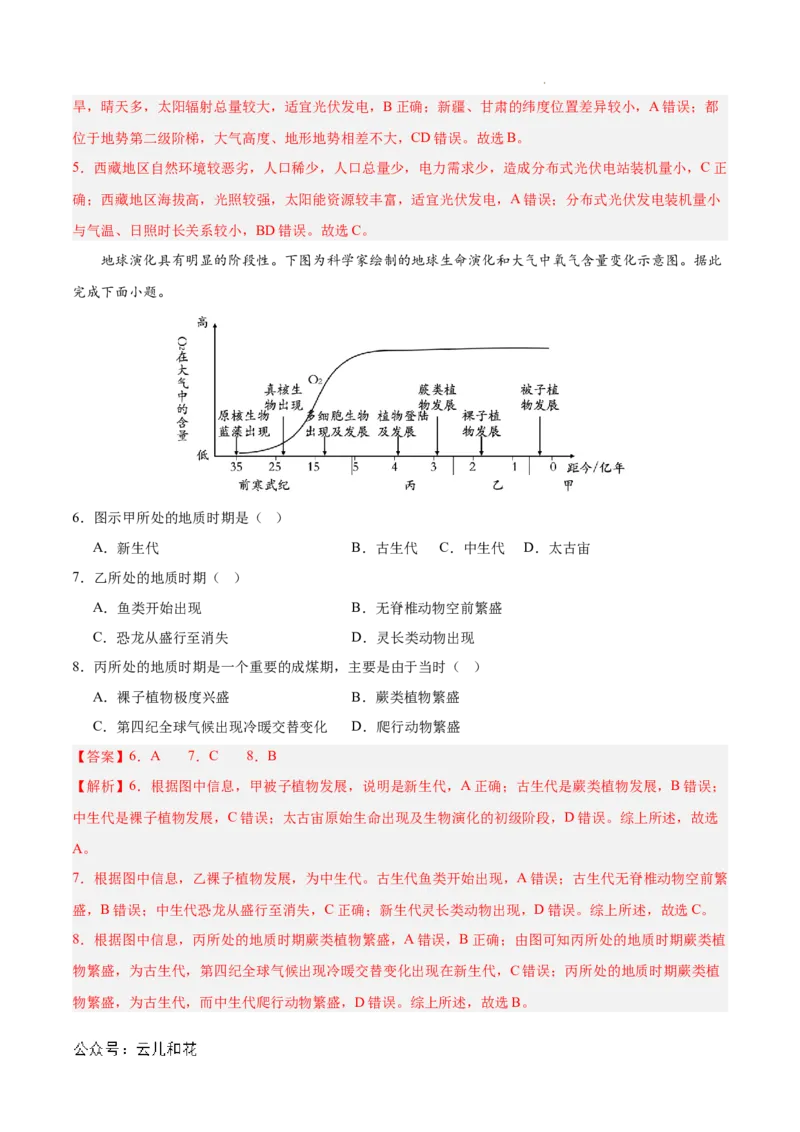 旱，晴天多，太阳辐射总量较大，适宜光伏发电，B 正确；新疆、甘肃的纬度位置差异较小，A 错误；都位于地势第二级阶梯，大气高度、地形地势相差不大，CD 错误。故选 B。

5．西藏地区自然环境较恶劣，人口稀少，人口总量少，电力需求少，造成分布式光伏电站装机量小，C 正确；西藏地区海拔高，光照较强，太阳能资源较丰富，适宜光伏发电，A 错误；分布式光伏发电装机量小与气温、日照时长关系较小，BD 错误。故选 C。

地球演化具有明显的阶段性。下图为科学家绘制的地球生命演化和大气中氧气含量变化示意图。据此完成下面小题。

高
$O_2$在大气中的含量
低
$O_2$
原核生物蓝藻出现
真核生物出现
多细胞生物出现及发展
植物登陆及发展
蕨类植物发展
裸子植物发展
被子植物发展
35 25 15 5 4 3 2 1 0 距今/亿年
前寒武纪 丙 乙 甲

6．图示甲所处的地质时期是（ ）

A．新生代 B．古生代 C．中生代 D．太古宙

7．乙所处的地质时期（ ）

A．鱼类开始出现 B．无脊椎动物空前繁盛

C．恐龙从盛行至消失 D．灵长类动物出现

8．丙所处的地质时期是一个重要的成煤期，主要是由于当时（ ）

A．裸子植物极度兴盛 B．蕨类植物繁盛

C．第四纪全球气候出现冷暖交替变化 D．爬行动物繁盛

【答案】6．A 7．C 8．B

【解析】6．根据图中信息，甲被子植物发展，说明是新生代，A 正确；古生代是蕨类植物发展，B 错误；中生代是裸子植物发展，C 错误；太古宙原始生命出现及生物演化的初级阶段，D 错误。综上所述，故选 A。

7．根据图中信息，乙裸子植物发展，为中生代。古生代鱼类开始出现，A 错误；古生代无脊椎动物空前繁盛，B 错误；中生代恐龙从盛行至消失，C 正确；新生代灵长类动物出现，D 错误。综上所述，故选 C。

8．根据图中信息，丙所处的地质时期蕨类植物繁盛，A 错误，B 正确；由图可知丙所处的地质时期蕨类植物繁盛，为古生代，第四纪全球气候出现冷暖交替变化出现在新生代，C 错误；丙所处的地质时期蕨类植物繁盛，为古生代，而中生代爬行动物繁盛，D 错误。综上所述，故选 B。

公众号：云儿和花